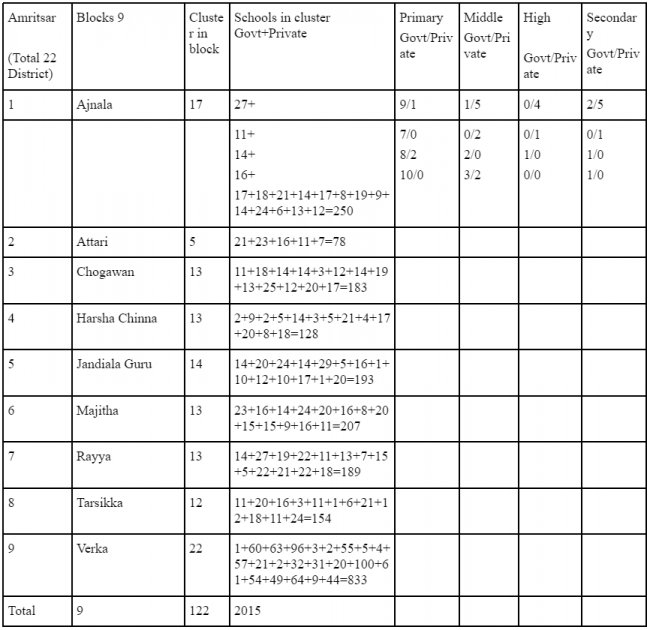 | Amritsar (Total 22 District) | Blocks 9 | Cluster in block | Schools in cluster Govt+Private | Primary Govt/Private | Middle Govt/Private | High Govt/Private | Secondary Govt/Private |
|---|---|---|---|---|---|---|---|
| 1 | Ajnala | 17 | 27+ | 9/1 | 1/5 | 0/4 | 2/5 |
| | | | 11+ 14+ 16+ 17+18+21+14+17+8+19+9+14+24+6+13+12=250 | 7/0 8/2 10/0 | 0/2 2/0 3/2 | 0/1 1/0 0/0 | 0/1 1/0 1/0 |
| 2 | Attari | 5 | 21+23+16+11+7=78 | | | | |
| 3 | Chogawan | 13 | 11+18+14+14+3+12+14+19+13+25+12+20+17=183 | | | | |
| 4 | Harsha Chinna | 13 | 2+9+2+5+14+3+5+21+4+17+20+8+18=128 | | | | |
| 5 | Jandiala Guru | 14 | 14+20+24+14+29+5+16+1+10+12+10+17+1+20=193 | | | | |
| 6 | Majitha | 13 | 23+16+14+24+20+16+8+20+15+15+9+16+11=207 | | | | |
| 7 | Rayya | 13 | 14+27+19+22+11+13+7+15+5+22+21+22+18=189 | | | | |
| 8 | Tarsikka | 12 | 11+20+16+3+11+1+6+21+12+18+11+24=154 | | | | |
| 9 | Verka | 22 | 1+60+63+96+3+2+55+5+4+57+21+2+32+31+20+100+61+54+49+64+9+44=833 | | | | |
| Total | 9 | 122 | 2015 | | | | |